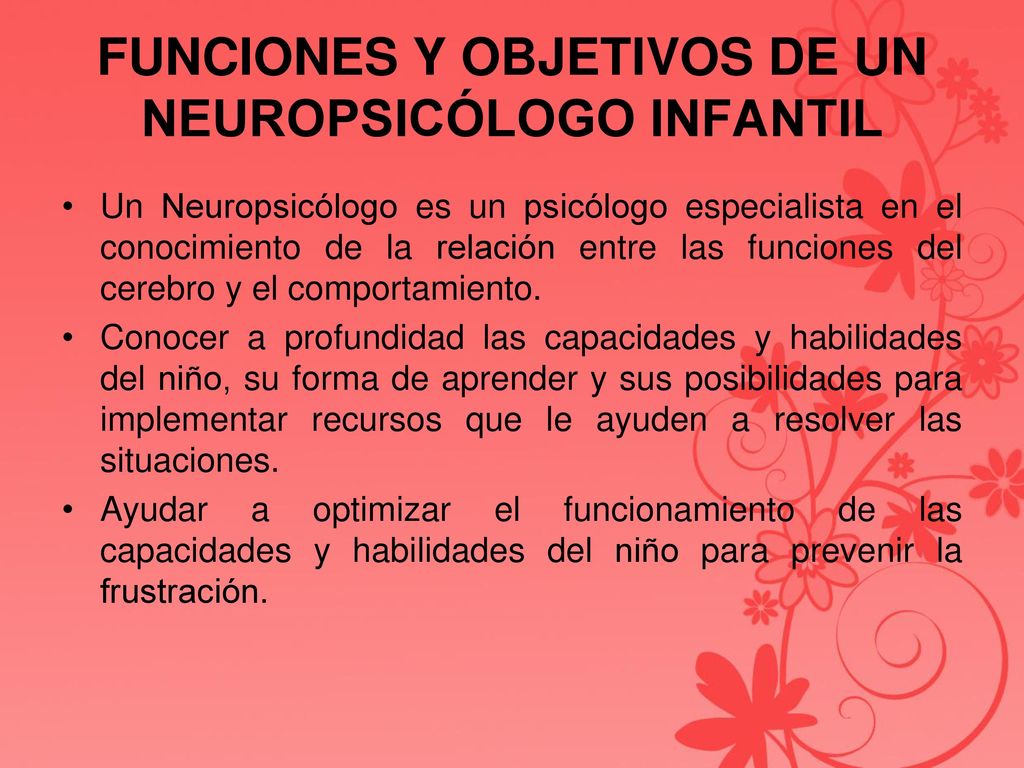 FUNCIONES Y OBJETIVOS DE UN NEUROPSICÓLOGO INFANTIL

• Un Neuropsicólogo es un psicólogo especialista en el conocimiento de la relación entre las funciones del cerebro y el comportamiento.

• Conocer a profundidad las capacidades y habilidades del niño, su forma de aprender y sus posibilidades para implementar recursos que le ayuden a resolver las situaciones.

• Ayudar a optimizar el funcionamiento de las capacidades y habilidades del niño para prevenir la frustración.